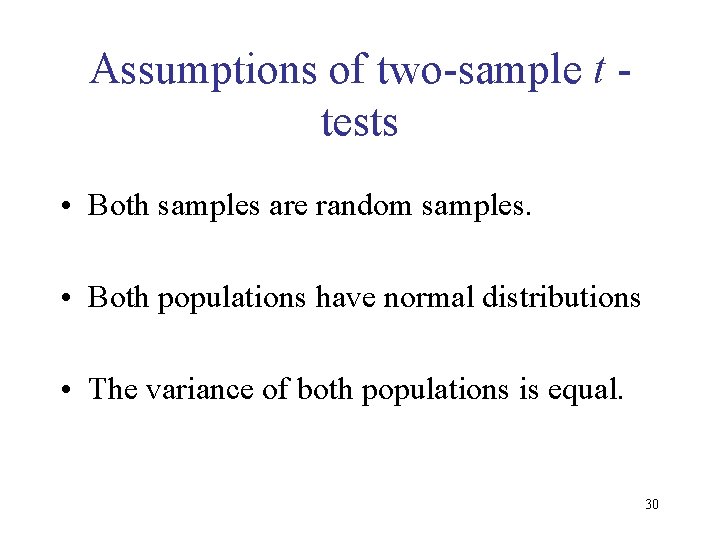 Assumptions of two-sample t - tests

• Both samples are random samples.

• Both populations have normal distributions

• The variance of both populations is equal.

30